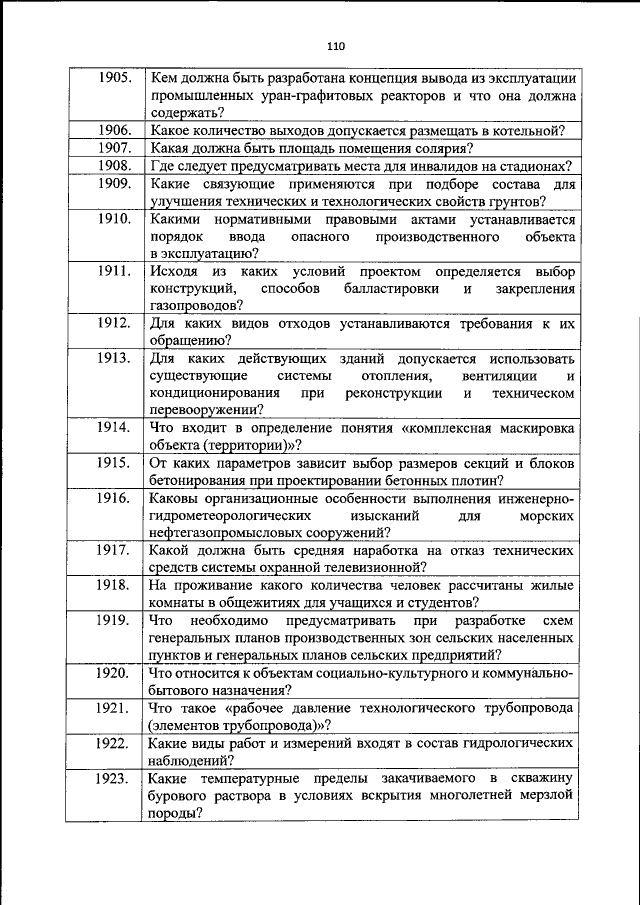 110

| | |
|---|---|
| 1905. | Кем должна быть разработана концепция вывода из эксплуатации промышленных уран-графитовых реакторов и что она должна содержать? |
| 1906. | Какое количество выходов допускается размещать в котельной? |
| 1907. | Какая должна быть площадь помещения солярия? |
| 1908. | Где следует предусматривать места для инвалидов на стадионах? |
| 1909. | Какие связующие применяются при подборе состава для улучшения технических и технологических свойств грунтов? |
| 1910. | Какими нормативными правовыми актами устанавливается порядок ввода опасного производственного объекта в эксплуатацию? |
| 1911. | Исходя из каких условий проектом определяется выбор конструкций, способов балластировки и закрепления газопроводов? |
| 1912. | Для каких видов отходов устанавливаются требования к их обращению? |
| 1913. | Для каких действующих зданий допускается использовать существующие системы отопления, вентиляции и кондиционирования при реконструкции и техническом перевооружении? |
| 1914. | Что входит в определение понятия «комплексная маскировка объекта (территории)»? |
| 1915. | От каких параметров зависит выбор размеров секций и блоков бетонирования при проектировании бетонных плотин? |
| 1916. | Каковы организационные особенности выполнения инженерно-гидрометеорологических изысканий для морских нефтегазопромысловых сооружений? |
| 1917. | Какой должна быть средняя наработка на отказ технических средств системы охранной телевизионной? |
| 1918. | На проживание какого количества человек рассчитаны жилые комнаты в общежитиях для учащихся и студентов? |
| 1919. | Что необходимо предусматривать при разработке схем генеральных планов производственных зон сельских населенных пунктов и генеральных планов сельских предприятий? |
| 1920. | Что относится к объектам социально-культурного и коммунально-бытового назначения? |
| 1921. | Что такое «рабочее давление технологического трубопровода (элементов трубопровода)»? |
| 1922. | Какие виды работ и измерений входят в состав гидрологических наблюдений? |
| 1923. | Какие температурные пределы закачиваемого в скважину бурового раствора в условиях вскрытия многолетней мерзлой породы? |